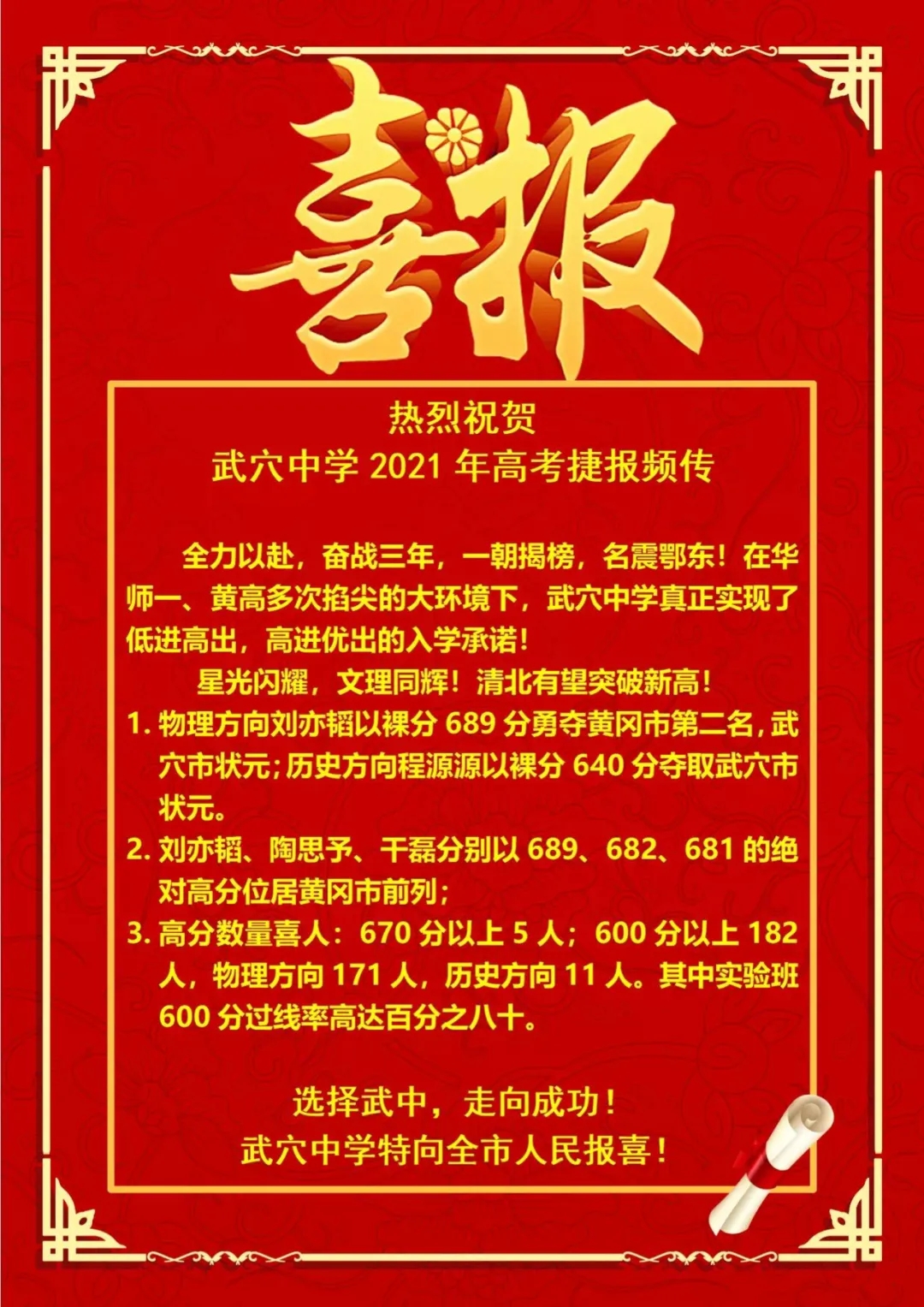 喜报

热烈祝贺
武穴中学2021年高考捷报频传

全力以赴，奋战三年，一朝揭榜，名震鄂东！在华师一、黄高多次掐尖的大环境下，武穴中学真正实现了低进高出，高进优出的入学承诺！

星光闪耀，文理同辉！清北有望突破新高！

1.物理方向刘亦韬以裸分689分勇夺黄冈市第二名，武穴市状元；历史方向程源源以裸分640分夺取武穴市状元。

2.刘亦韬、陶思予、干磊分别以689、682、681的绝对高分位居黄冈市前列；

3.高分数量喜人：670分以上5人；600分以上182人，物理方向171人，历史方向11人。其中实验班600分过线率高达百分之八十。

选择武中，走向成功！
武穴中学特向全市人民报喜！